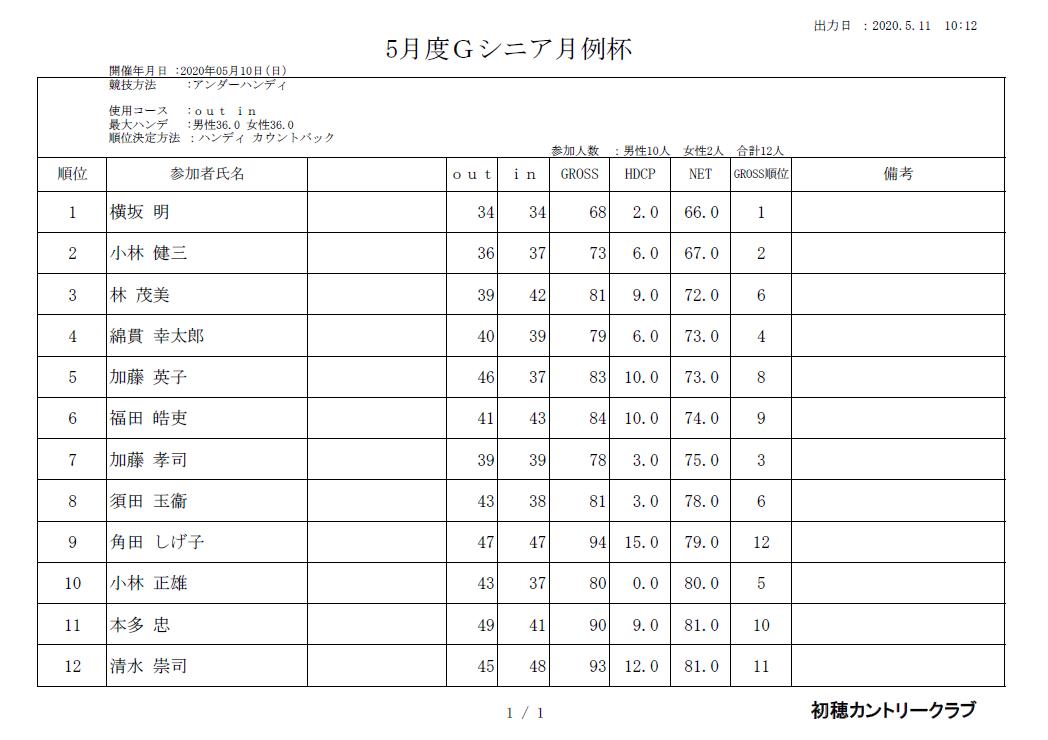 出力日 ：2020. 5. 11　10:12

5月度Gシニア月例杯

開催年月日 ：2020年05月10日（日）
競技方法　　：アンダーハンディ

使用コース　：out in
最大ハンデ　：男性36.0 女性36.0
順位決定方法 ：ハンディ カウントバック

参加人数　：男性10人　女性2人　合計12人

| 順位 | 参加者氏名 | | out | in | GROSS | HDCP | NET | GROSS順位 | 備考 |
|---|---|---|---|---|---|---|---|---|---|
| 1 | 横坂 明 | | 34 | 34 | 68 | 2.0 | 66.0 | 1 | |
| 2 | 小林 健三 | | 36 | 37 | 73 | 6.0 | 67.0 | 2 | |
| 3 | 林 茂美 | | 39 | 42 | 81 | 9.0 | 72.0 | 6 | |
| 4 | 綿貫 幸太郎 | | 40 | 39 | 79 | 6.0 | 73.0 | 4 | |
| 5 | 加藤 英子 | | 46 | 37 | 83 | 10.0 | 73.0 | 8 | |
| 6 | 福田 皓吏 | | 41 | 43 | 84 | 10.0 | 74.0 | 9 | |
| 7 | 加藤 孝司 | | 39 | 39 | 78 | 3.0 | 75.0 | 3 | |
| 8 | 須田 玉衞 | | 43 | 38 | 81 | 3.0 | 78.0 | 6 | |
| 9 | 角田 しげ子 | | 47 | 47 | 94 | 15.0 | 79.0 | 12 | |
| 10 | 小林 正雄 | | 43 | 37 | 80 | 0.0 | 80.0 | 5 | |
| 11 | 本多 忠 | | 49 | 41 | 90 | 9.0 | 81.0 | 10 | |
| 12 | 清水 崇司 | | 45 | 48 | 93 | 12.0 | 81.0 | 11 | |

1 / 1

初穂カントリークラブ